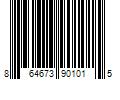 8 64673 90101 5